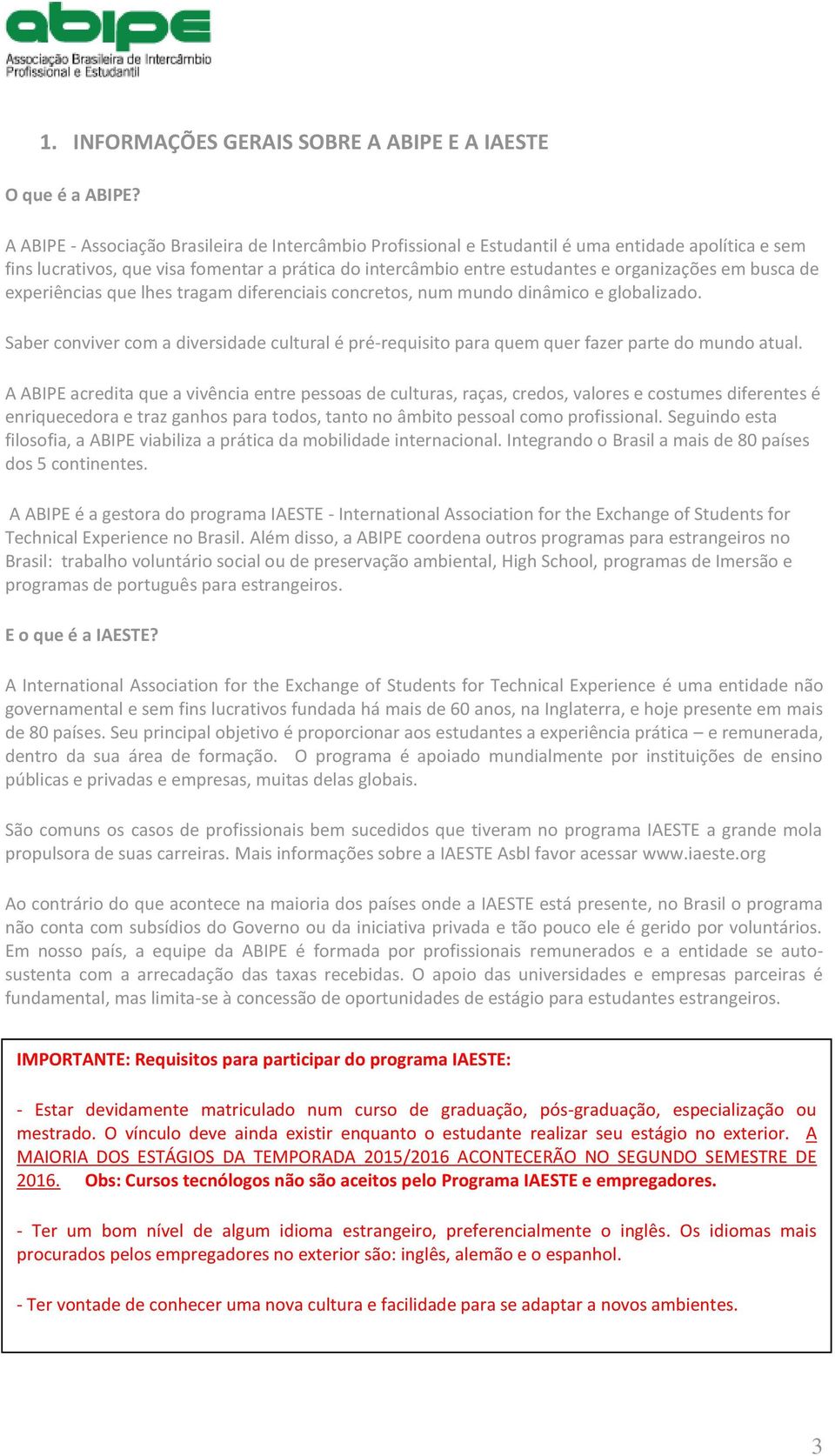 abipe
Associação Brasileira de Intercâmbio Profissional e Estudantil

1. INFORMAÇÕES GERAIS SOBRE A ABIPE E A IAESTE

O que é a ABIPE?

A ABIPE - Associação Brasileira de Intercâmbio Profissional e Estudantil é uma entidade apolítica e sem fins lucrativos, que visa fomentar a prática do intercâmbio entre estudantes e organizações em busca de experiências que lhes tragam diferenciais concretos, num mundo dinâmico e globalizado.

Saber conviver com a diversidade cultural é pré-requisito para quem quer fazer parte do mundo atual.

A ABIPE acredita que a vivência entre pessoas de culturas, raças, credos, valores e costumes diferentes é enriquecedora e traz ganhos para todos, tanto no âmbito pessoal como profissional. Seguindo esta filosofia, a ABIPE viabiliza a prática da mobilidade internacional. Integrando o Brasil a mais de 80 países dos 5 continentes.

A ABIPE é a gestora do programa IAESTE - International Association for the Exchange of Students for Technical Experience no Brasil. Além disso, a ABIPE coordena outros programas para estrangeiros no Brasil: trabalho voluntário social ou de preservação ambiental, High School, programas de Imersão e programas de português para estrangeiros.

E o que é a IAESTE?

A International Association for the Exchange of Students for Technical Experience é uma entidade não governamental e sem fins lucrativos fundada há mais de 60 anos, na Inglaterra, e hoje presente em mais de 80 países. Seu principal objetivo é proporcionar aos estudantes a experiência prática – e remunerada, dentro da sua área de formação. O programa é apoiado mundialmente por instituições de ensino públicas e privadas e empresas, muitas delas globais.

São comuns os casos de profissionais bem sucedidos que tiveram no programa IAESTE a grande mola propulsora de suas carreiras. Mais informações sobre a IAESTE Asbl favor acessar www.iaeste.org

Ao contrário do que acontece na maioria dos países onde a IAESTE está presente, no Brasil o programa não conta com subsídios do Governo ou da iniciativa privada e tão pouco ele é gerido por voluntários. Em nosso país, a equipe da ABIPE é formada por profissionais remunerados e a entidade se auto-sustenta com a arrecadação das taxas recebidas. O apoio das universidades e empresas parceiras é fundamental, mas limita-se à concessão de oportunidades de estágio para estudantes estrangeiros.

IMPORTANTE: Requisitos para participar do programa IAESTE:

- Estar devidamente matriculado num curso de graduação, pós-graduação, especialização ou mestrado. O vínculo deve ainda existir enquanto o estudante realizar seu estágio no exterior. A MAIORIA DOS ESTÁGIOS DA TEMPORADA 2015/2016 ACONTECERÃO NO SEGUNDO SEMESTRE DE 2016. Obs: Cursos tecnólogos não são aceitos pelo Programa IAESTE e empregadores.

- Ter um bom nível de algum idioma estrangeiro, preferencialmente o inglês. Os idiomas mais procurados pelos empregadores no exterior são: inglês, alemão e o espanhol.

- Ter vontade de conhecer uma nova cultura e facilidade para se adaptar a novos ambientes.

3